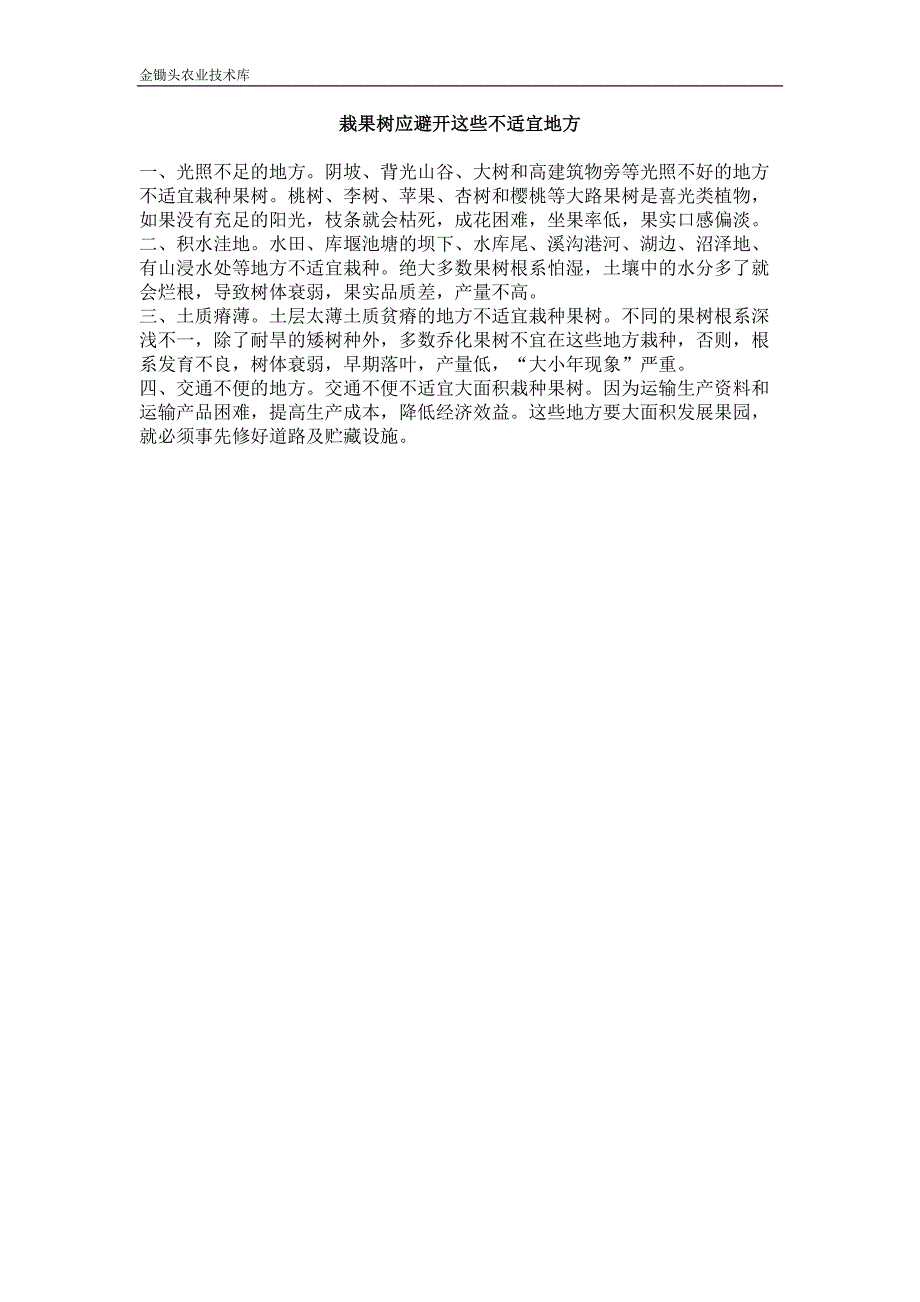 金锄头农业技术库

栽果树应避开这些不适宜地方

一、光照不足的地方。阴坡、背光山谷、大树和高建筑物旁等光照不好的地方不适宜栽种果树。桃树、李树、苹果、杏树和樱桃等大路果树是喜光类植物，如果没有充足的阳光，枝条就会枯死，成花困难，坐果率低，果实口感偏淡。
二、积水洼地。水田、库堰池塘的坝下、水库尾、溪沟港河、湖边、沼泽地、有山浸水处等地方不适宜栽种。绝大多数果树根系怕湿，土壤中的水分多了就会烂根，导致树体衰弱，果实品质差，产量不高。
三、土质瘠薄。土层太薄土质贫瘠的地方不适宜栽种果树。不同的果树根系深浅不一，除了耐旱的矮树种外，多数乔化果树不宜在这些地方栽种，否则，根系发育不良，树体衰弱，早期落叶，产量低，“大小年现象”严重。
四、交通不便的地方。交通不便不适宜大面积栽种果树。因为运输生产资料和运输产品困难，提高生产成本，降低经济效益。这些地方要大面积发展果园，就必须事先修好道路及贮藏设施。